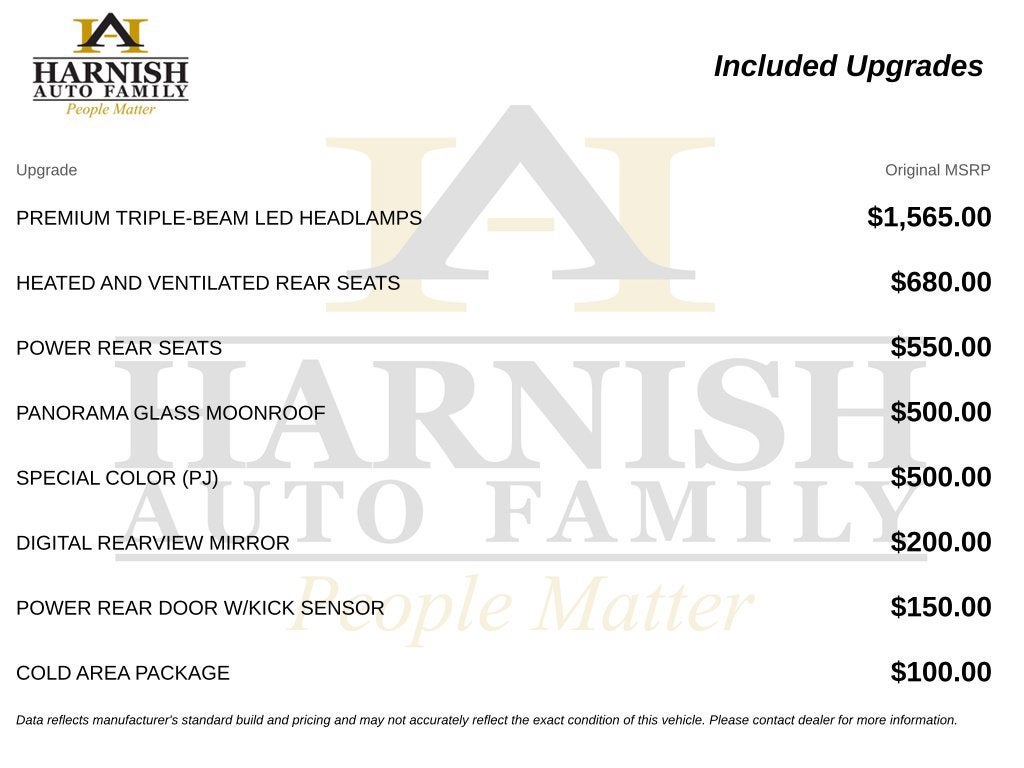 HARNISH
AUTO FAMILY
People Matter

Included Upgrades

| Upgrade | Original MSRP |
|---|---|
| PREMIUM TRIPLE-BEAM LED HEADLAMPS | $1,565.00 |
| HEATED AND VENTILATED REAR SEATS | $680.00 |
| POWER REAR SEATS | $550.00 |
| PANORAMA GLASS MOONROOF | $500.00 |
| SPECIAL COLOR (PJ) | $500.00 |
| DIGITAL REARVIEW MIRROR | $200.00 |
| POWER REAR DOOR W/KICK SENSOR | $150.00 |
| COLD AREA PACKAGE | $100.00 |

HARNISH
AUTO FAMILY
People Matter

Data reflects manufacturer's standard build and pricing and may not accurately reflect the exact condition of this vehicle. Please contact dealer for more information.